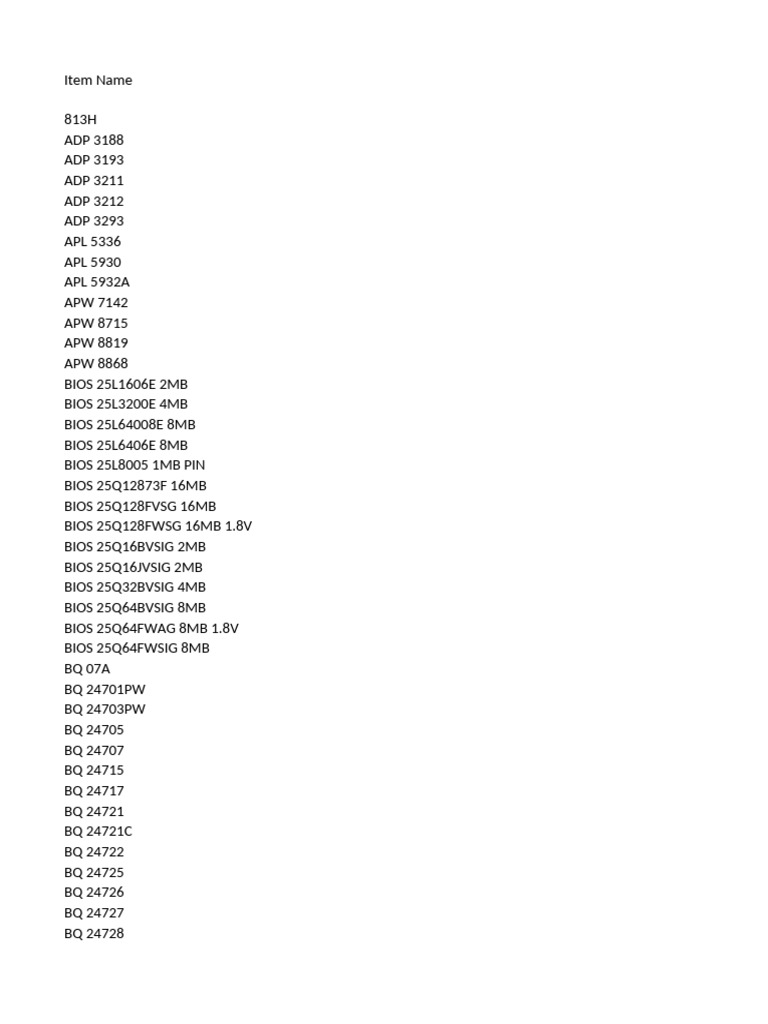 Item Name

813H
ADP 3188
ADP 3193
ADP 3211
ADP 3212
ADP 3293
APL 5336
APL 5930
APL 5932A
APW 7142
APW 8715
APW 8819
APW 8868
BIOS 25L1606E 2MB
BIOS 25L3200E 4MB
BIOS 25L64008E 8MB
BIOS 25L6406E 8MB
BIOS 25L8005 1MB PIN
BIOS 25Q12873F 16MB
BIOS 25Q128FVSG 16MB
BIOS 25Q128FWSG 16MB 1.8V
BIOS 25Q16BVSIG 2MB
BIOS 25Q16JVSIG 2MB
BIOS 25Q32BVSIG 4MB
BIOS 25Q64BVSIG 8MB
BIOS 25Q64FWAG 8MB 1.8V
BIOS 25Q64FWSIG 8MB
BQ 07A
BQ 24701PW
BQ 24703PW
BQ 24705
BQ 24707
BQ 24715
BQ 24717
BQ 24721
BQ 24721C
BQ 24722
BQ 24725
BQ 24726
BQ 24727
BQ 24728